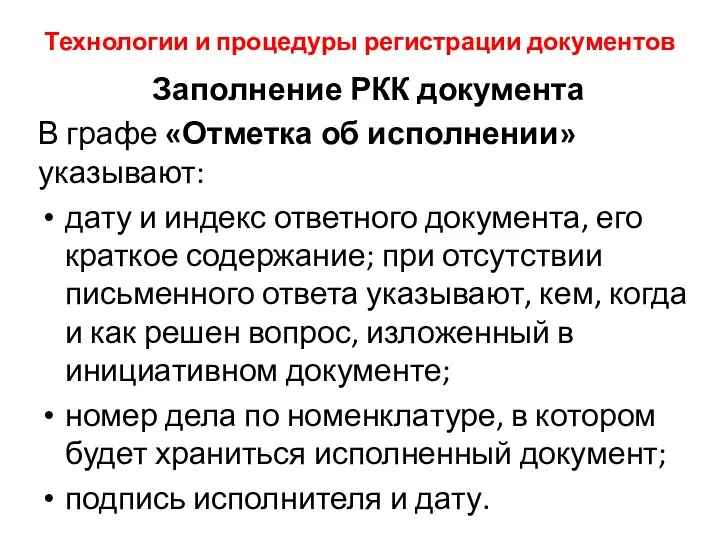 Технологии и процедуры регистрации документов

Заполнение РКК документа

В графе «Отметка об исполнении» указывают:

• дату и индекс ответного документа, его краткое содержание; при отсутствии письменного ответа указывают, кем, когда и как решен вопрос, изложенный в инициативном документе;

• номер дела по номенклатуре, в котором будет храниться исполненный документ;

• подпись исполнителя и дату.